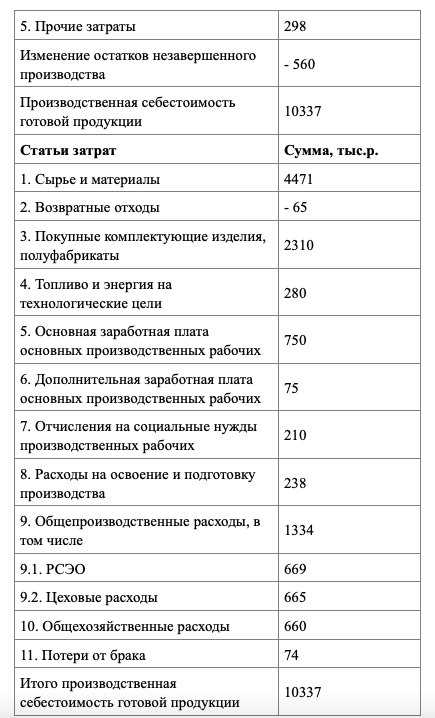 | 5. Прочие затраты | 298 |
|---|---|
| Изменение остатков незавершенного производства | - 560 |
| Производственная себестоимость готовой продукции | 10337 |
| **Статьи затрат** | **Сумма, тыс.р.** |
| 1. Сырье и материалы | 4471 |
| 2. Возвратные отходы | - 65 |
| 3. Покупные комплектующие изделия, полуфабрикаты | 2310 |
| 4. Топливо и энергия на технологические цели | 280 |
| 5. Основная заработная плата основных производственных рабочих | 750 |
| 6. Дополнительная заработная плата основных производственных рабочих | 75 |
| 7. Отчисления на социальные нужды производственных рабочих | 210 |
| 8. Расходы на освоение и подготовку производства | 238 |
| 9. Общепроизводственные расходы, в том числе | 1334 |
| 9.1. РСЭО | 669 |
| 9.2. Цеховые расходы | 665 |
| 10. Общехозяйственные расходы | 660 |
| 11. Потери от брака | 74 |
| Итого производственная себестоимость готовой продукции | 10337 |